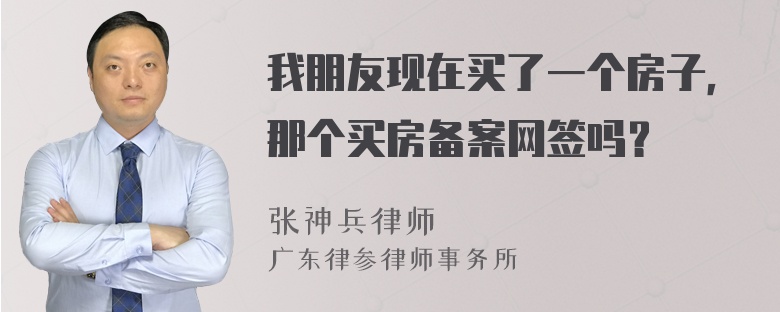 我朋友现在买了一个房子，那个买房备案网签吗？

张神兵律师
广东律参律师事务所